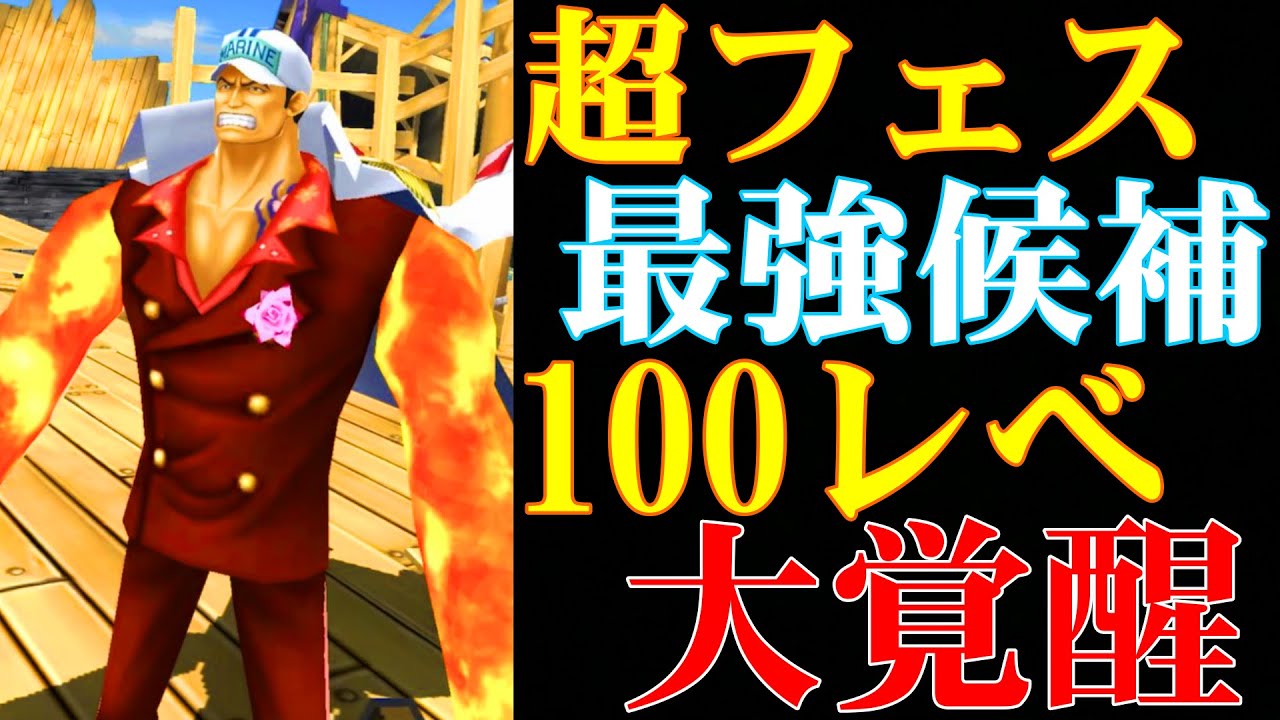 MARINE

超フェス
最強候補
100レベ
大覚醒